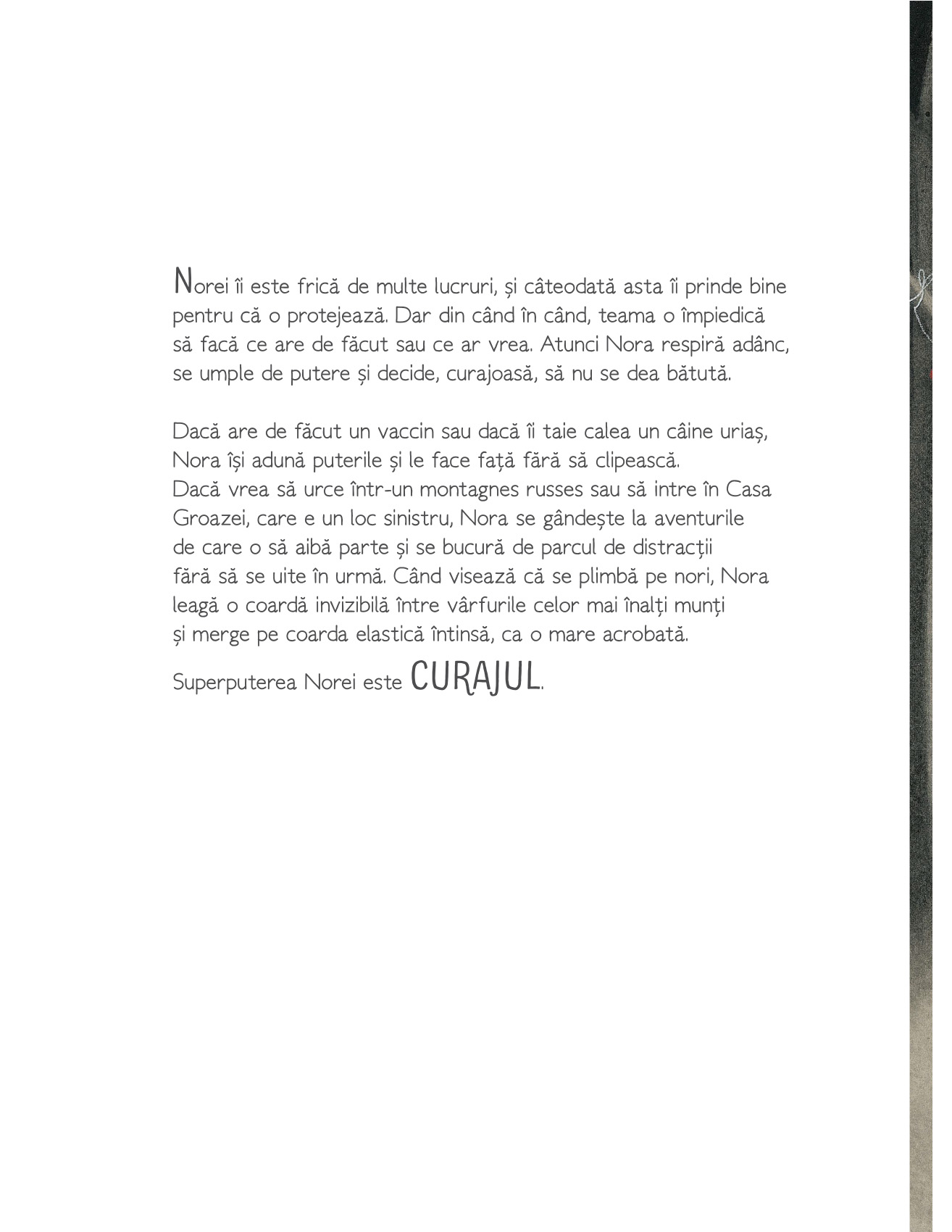 Norei îi este frică de multe lucruri, și câteodată asta îi prinde bine pentru că o protejează. Dar din când în când, teama o împiedică să facă ce are de făcut sau ce ar vrea. Atunci Nora respiră adânc, se umple de putere și decide, curajoasă, să nu se dea bătută.

Dacă are de făcut un vaccin sau dacă îi taie calea un câine uriaș, Nora își adună puterile și le face față fără să clipească. Dacă vrea să urce într-un montagnes russes sau să intre în Casa Groazei, care e un loc sinistru, Nora se gândește la aventurile de care o să aibă parte și se bucură de parcul de distracții fără să se uite în urmă. Când visează că se plimbă pe nori, Nora leagă o coardă invizibilă între vârfurile celor mai înalți munți și merge pe coarda elastică întinsă, ca o mare acrobată.

Superputerea Norei este CURAJUL.